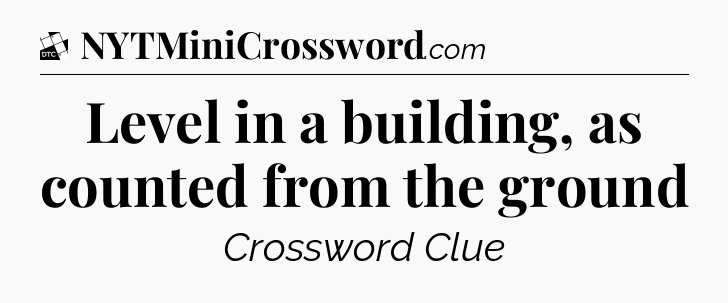 DTC NYTMiniCrossword.com

Level in a building, as counted from the ground

Crossword Clue